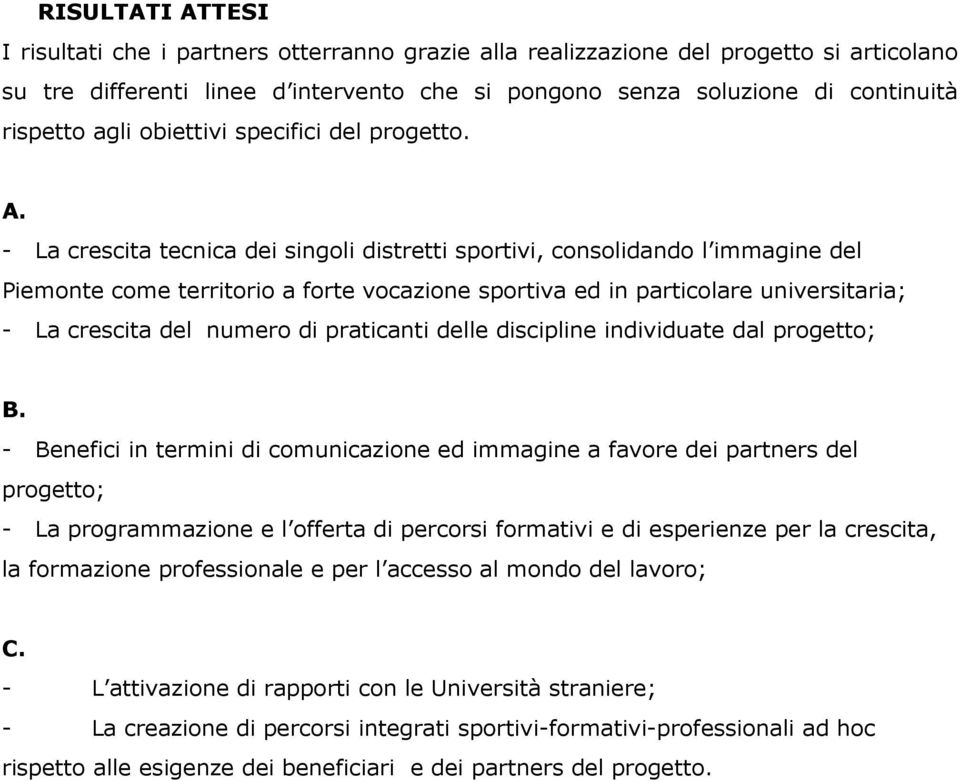 RISULTATI ATTESI

I risultati che i partners otterranno grazie alla realizzazione del progetto si articolano su tre differenti linee d'intervento che si pongono senza soluzione di continuità rispetto agli obiettivi specifici del progetto.

A.

- La crescita tecnica dei singoli distretti sportivi, consolidando l'immagine del Piemonte come territorio a forte vocazione sportiva ed in particolare universitaria;

- La crescita del numero di praticanti delle discipline individuate dal progetto;

B.

- Benefici in termini di comunicazione ed immagine a favore dei partners del progetto;

- La programmazione e l'offerta di percorsi formativi e di esperienze per la crescita, la formazione professionale e per l'accesso al mondo del lavoro;

C.

- L'attivazione di rapporti con le Università straniere;

- La creazione di percorsi integrati sportivi-formativi-professionali ad hoc rispetto alle esigenze dei beneficiari e dei partners del progetto.